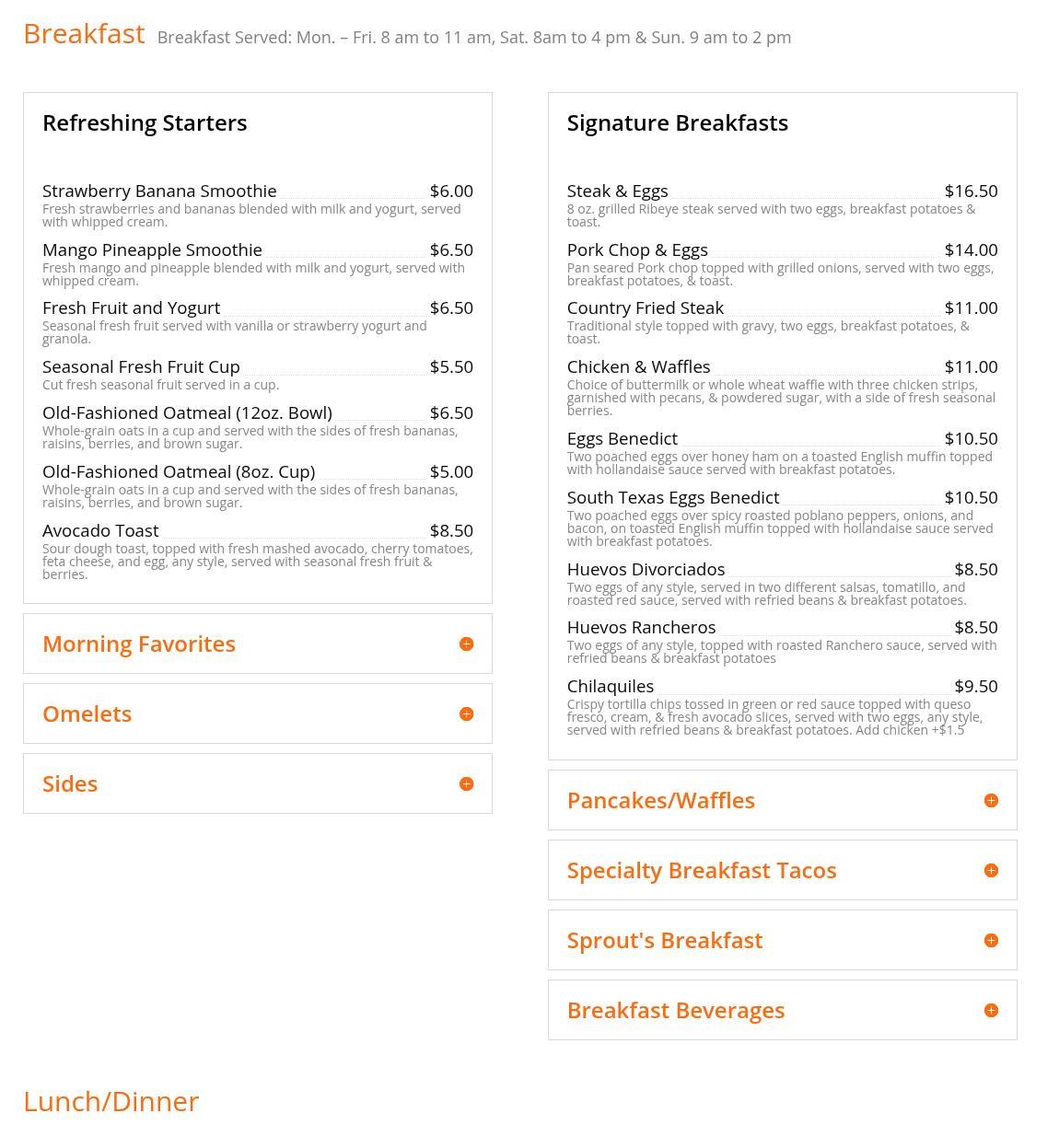 Breakfast Breakfast Served: Mon. – Fri. 8 am to 11 am, Sat. 8am to 4 pm & Sun. 9 am to 2 pm

Refreshing Starters

Strawberry Banana Smoothie $6.00
Fresh strawberries and bananas blended with milk and yogurt, served with whipped cream.

Mango Pineapple Smoothie $6.50
Fresh mango and pineapple blended with milk and yogurt, served with whipped cream.

Fresh Fruit and Yogurt $6.50
Seasonal fresh fruit served with vanilla or strawberry yogurt and granola.

Seasonal Fresh Fruit Cup $5.50
Cut fresh seasonal fruit served in a cup.

Old-Fashioned Oatmeal (12oz. Bowl) $6.50
Whole-grain oats in a cup and served with the sides of fresh bananas, raisins, berries, and brown sugar.

Old-Fashioned Oatmeal (8oz. Cup) $5.00
Whole-grain oats in a cup and served with the sides of fresh bananas, raisins, berries, and brown sugar.

Avocado Toast $8.50
Sour dough toast, topped with fresh mashed avocado, cherry tomatoes, feta cheese, and egg, any style, served with seasonal fresh fruit & berries.

Morning Favorites

Omelets

Sides

Signature Breakfasts

Steak & Eggs $16.50
8 oz. grilled Ribeye steak served with two eggs, breakfast potatoes & toast.

Pork Chop & Eggs $14.00
Pan seared Pork chop topped with grilled onions, served with two eggs, breakfast potatoes, & toast.

Country Fried Steak $11.00
Traditional style topped with gravy, two eggs, breakfast potatoes, & toast.

Chicken & Waffles $11.00
Choice of buttermilk or whole wheat waffle with three chicken strips, garnished with pecans, & powdered sugar, with a side of fresh seasonal berries.

Eggs Benedict $10.50
Two poached eggs over honey ham on a toasted English muffin topped with hollandaise sauce served with breakfast potatoes.

South Texas Eggs Benedict $10.50
Two poached eggs over spicy roasted poblano peppers, onions, and bacon, on toasted English muffin topped with hollandaise sauce served with breakfast potatoes.

Huevos Divorciados $8.50
Two eggs of any style, served in two different salsas, tomatillo, and roasted red sauce, served with refried beans & breakfast potatoes.

Huevos Rancheros $8.50
Two eggs of any style, topped with roasted Ranchero sauce, served with refried beans & breakfast potatoes

Chilaquiles $9.50
Crispy tortilla chips tossed in green or red sauce topped with queso fresco, cream, & fresh avocado slices, served with two eggs, any style, served with refried beans & breakfast potatoes. Add chicken +$1.5

Pancakes/Waffles

Specialty Breakfast Tacos

Sprout's Breakfast

Breakfast Beverages

Lunch/Dinner